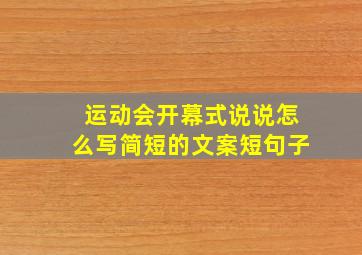 运动会开幕式说说怎么写简短的文案短句子